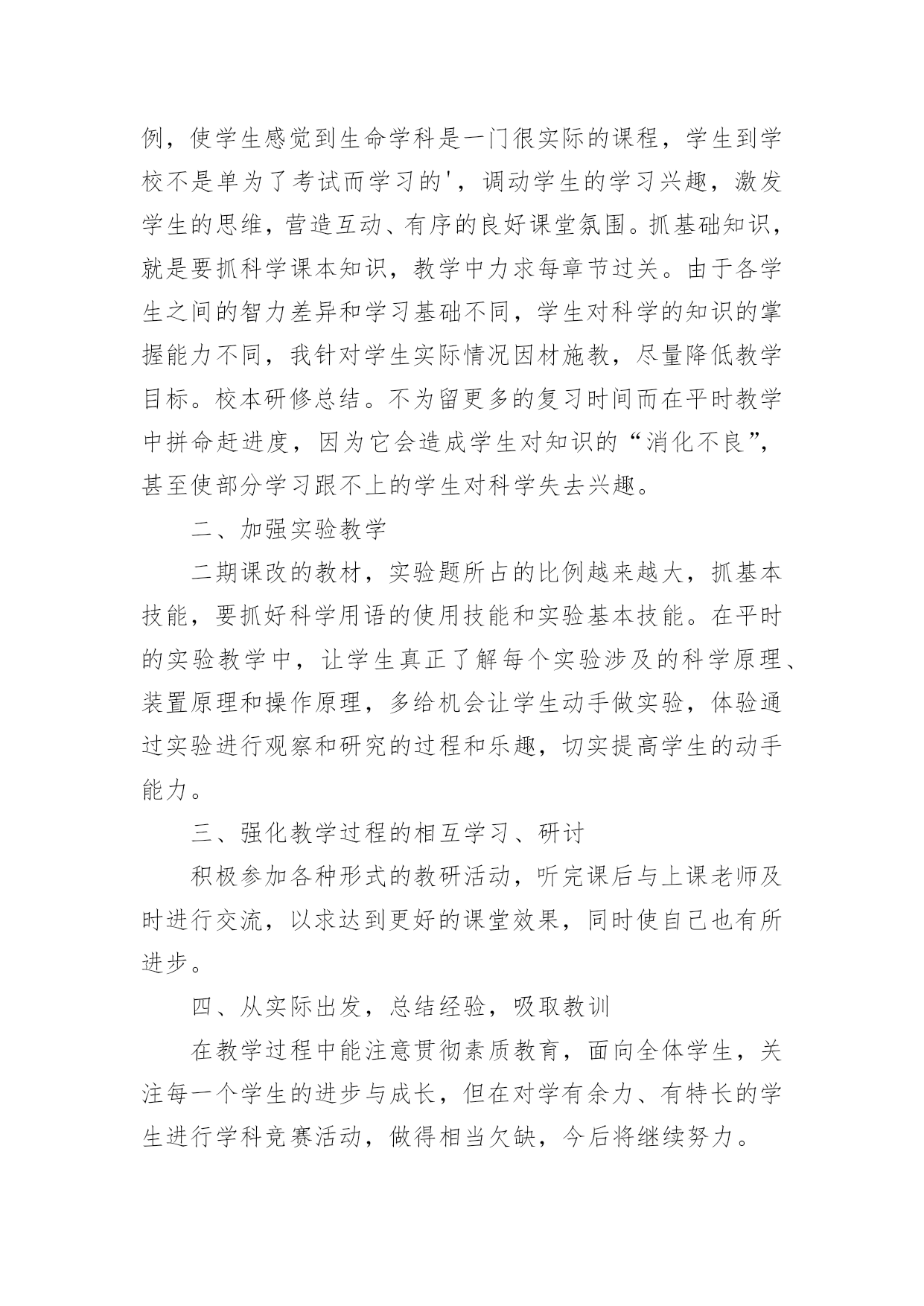 例，使学生感觉到生命学科是一门很实际的课程，学生到学校不是单为了考试而学习的'，调动学生的学习兴趣，激发学生的思维，营造互动、有序的良好课堂氛围。抓基础知识，就是要抓科学课本知识，教学中力求每章节过关。由于各学生之间的智力差异和学习基础不同，学生对科学的知识的掌握能力不同，我针对学生实际情况因材施教，尽量降低教学目标。校本研修总结。不为留更多的复习时间而在平时教学中拼命赶进度，因为它会造成学生对知识的“消化不良”，甚至使部分学习跟不上的学生对科学失去兴趣。

二、加强实验教学

二期课改的教材，实验题所占的比例越来越大，抓基本技能，要抓好科学用语的使用技能和实验基本技能。在平时的实验教学中，让学生真正了解每个实验涉及的科学原理、装置原理和操作原理，多给机会让学生动手做实验，体验通过实验进行观察和研究的过程和乐趣，切实提高学生的动手能力。

三、强化教学过程的相互学习、研讨

积极参加各种形式的教研活动，听完课后与上课老师及时进行交流，以求达到更好的课堂效果，同时使自己也有所进步。

四、从实际出发，总结经验，吸取教训

在教学过程中能注意贯彻素质教育，面向全体学生，关注每一个学生的进步与成长，但在对学有余力、有特长的学生进行学科竞赛活动，做得相当欠缺，今后将继续努力。